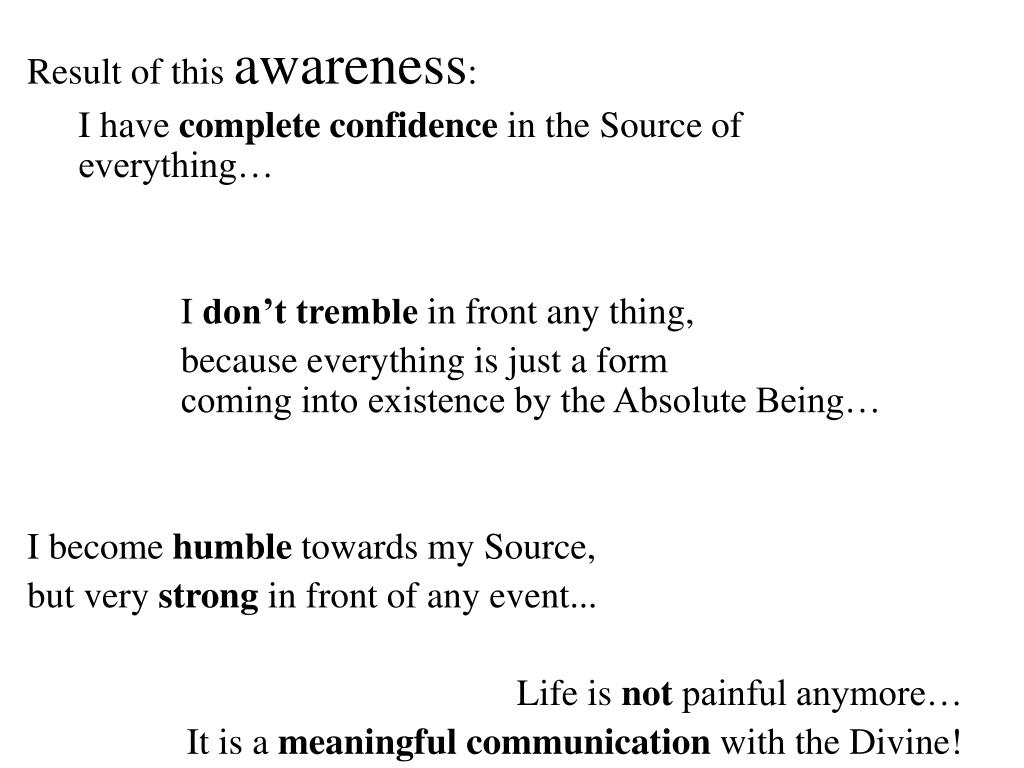 Result of this awareness:

I have complete confidence in the Source of everything…

I don’t tremble in front any thing,

because everything is just a form coming into existence by the Absolute Being…

I become humble towards my Source,

but very strong in front of any event...

Life is not painful anymore…

It is a meaningful communication with the Divine!